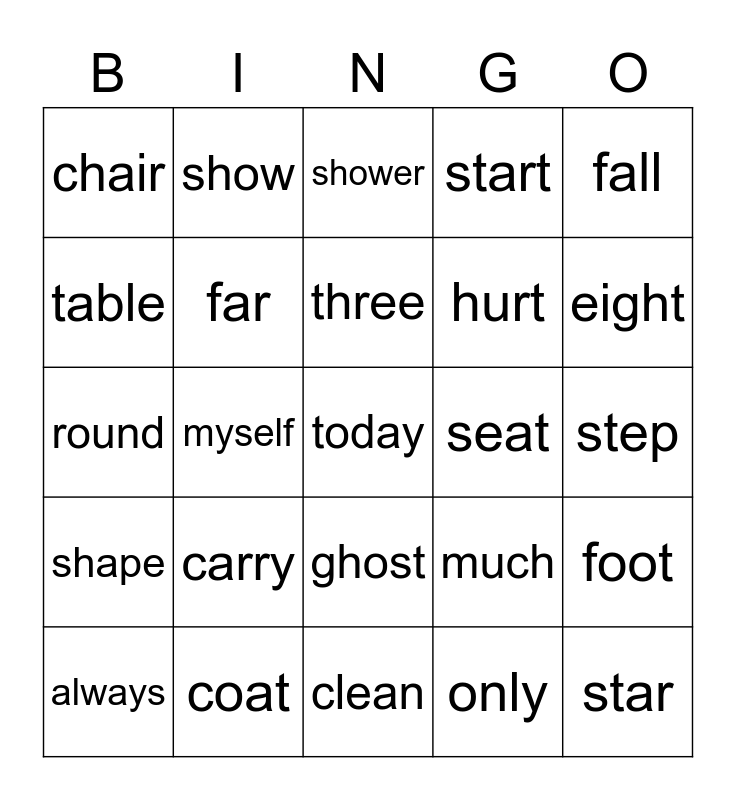 | B | I | N | G | O |
|---|---|---|---|---|
| chair | show | shower | start | fall |
| table | far | three | hurt | eight |
| round | myself | today | seat | step |
| shape | carry | ghost | much | foot |
| always | coat | clean | only | star |